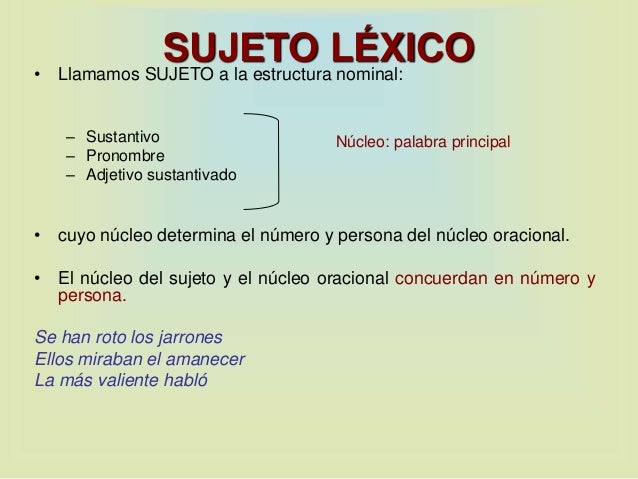 SUJETO LÉXICO

• Llamamos SUJETO a la estructura nominal:

– Sustantivo
– Pronombre
– Adjetivo sustantivado

Núcleo: palabra principal

• cuyo núcleo determina el número y persona del núcleo oracional.

• El núcleo del sujeto y el núcleo oracional concuerdan en número y persona.

Se han roto los jarrones
Ellos miraban el amanecer
La más valiente habló